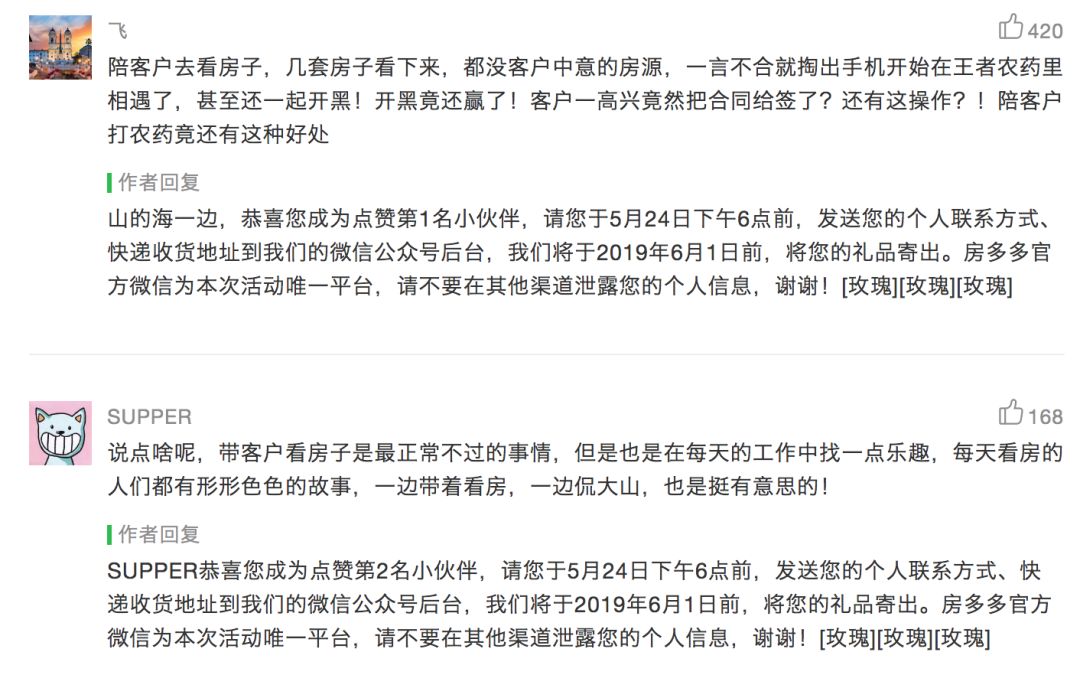 飞

420

陪客户去看房子，几套房子看下来，都没客户中意的房源，一言不合就掏出手机开始在王者农药里相遇了，甚至还一起开黑！开黑竟还赢了！客户一高兴竟然把合同给签了？还有这操作？！陪客户打农药竟还有这种好处

作者回复

山的海一边，恭喜您成为点赞第1名小伙伴，请您于5月24日下午6点前，发送您的个人联系方式、快递收货地址到我们的微信公众号后台，我们将于2019年6月1日前，将您的礼品寄出。房多多官方微信为本次活动唯一平台，请不要在其他渠道泄露您的个人信息，谢谢！[玫瑰][玫瑰][玫瑰]

SUPPER

168

说点啥呢，带客户看房子是最正常不过的事情，但是也是在每天的工作中找一点乐趣，每天看房的人们都有形形色色的故事，一边带着看房，一边侃大山，也是挺有意思的！

作者回复

SUPPER恭喜您成为点赞第2名小伙伴，请您于5月24日下午6点前，发送您的个人联系方式、快递收货地址到我们的微信公众号后台，我们将于2019年6月1日前，将您的礼品寄出。房多多官方微信为本次活动唯一平台，请不要在其他渠道泄露您的个人信息，谢谢！[玫瑰][玫瑰][玫瑰]